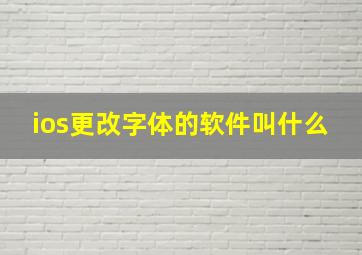 ios更改字体的软件叫什么